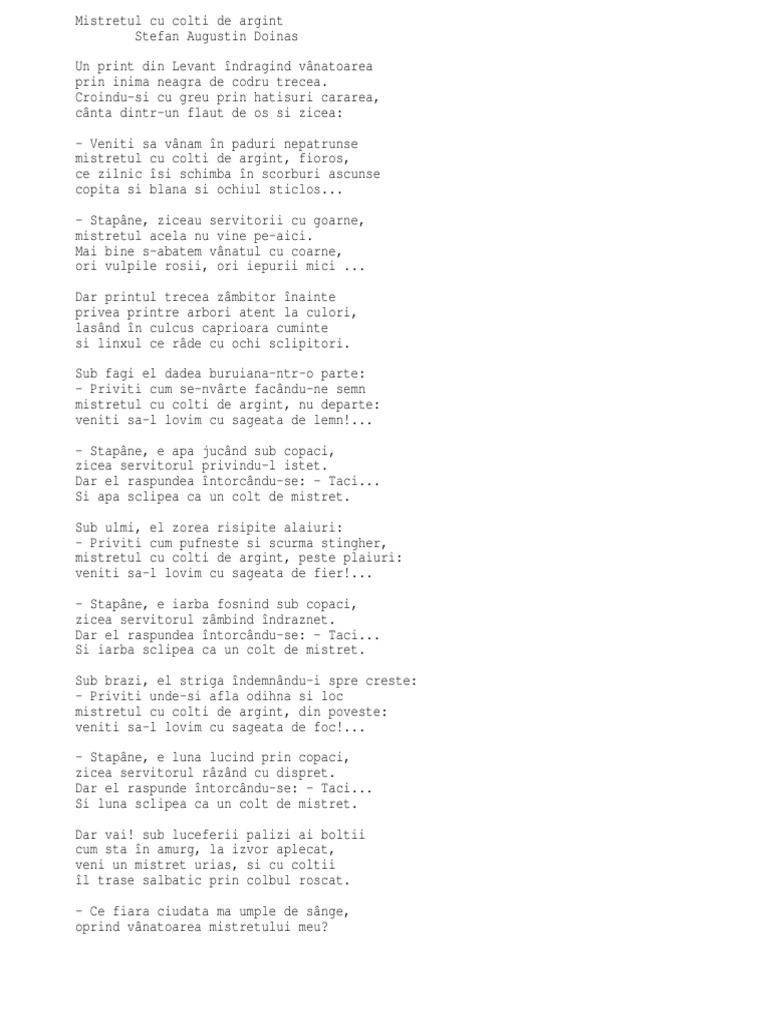 Mistretul cu colti de argint
Stefan Augustin Doinas

Un print din Levant îndragind vânatoarea
prin inima neagra de codru trecea.
Croindu-si cu greu prin hatisuri cararea,
cânta dintr-un flaut de os si zicea:

- Veniti sa vânam în paduri nepatrunse
mistretul cu colti de argint, fioros,
ce zilnic îsi schimba în scorburi ascunse
copita si blana si ochiul sticlos...

- Stapâne, ziceau servitorii cu goarne,
mistretul acela nu vine pe-aici.
Mai bine s-abatem vânatul cu coarne,
ori vulpile rosii, ori iepurii mici ...

Dar printul trecea zâmbitor înainte
privea printre arbori atent la culori,
lasând în culcus caprioara cuminte
si linxul ce râde cu ochi sclipitori.

Sub fagi el dadea buruiana-ntr-o parte:
- Priviti cum se-nvârte facându-ne semn
mistretul cu colti de argint, nu departe:
veniti sa-l lovim cu sageata de lemn!...

- Stapâne, e apa jucând sub copaci,
zicea servitorul privindu-l istet.
Dar el raspundea întorcându-se: - Taci...
Si apa sclipea ca un colt de mistret.

Sub ulmi, el zorea risipite alaiuri:
- Priviti cum pufneste si scurma stingher,
mistretul cu colti de argint, peste plaiuri:
veniti sa-l lovim cu sageata de fier!...

- Stapâne, e iarba fosnind sub copaci,
zicea servitorul zâmbind îndraznet.
Dar el raspundea întorcându-se: - Taci...
Si iarba sclipea ca un colt de mistret.

Sub brazi, el striga îndemnându-i spre creste:
- Priviti unde-si afla odihna si loc
mistretul cu colti de argint, din poveste:
veniti sa-l lovim cu sageata de foc!...

- Stapâne, e luna lucind prin copaci,
zicea servitorul râzând cu dispret.
Dar el raspunde întorcându-se: - Taci...
Si luna sclipea ca un colt de mistret.

Dar vai! sub luceferii palizi ai boltii
cum sta în amurg, la izvor aplecat,
veni un mistret urias, si cu coltii
îl trase salbatic prin colbul roscat.

- Ce fiara ciudata ma umple de sânge,
oprind vânatoarea mistretului meu?